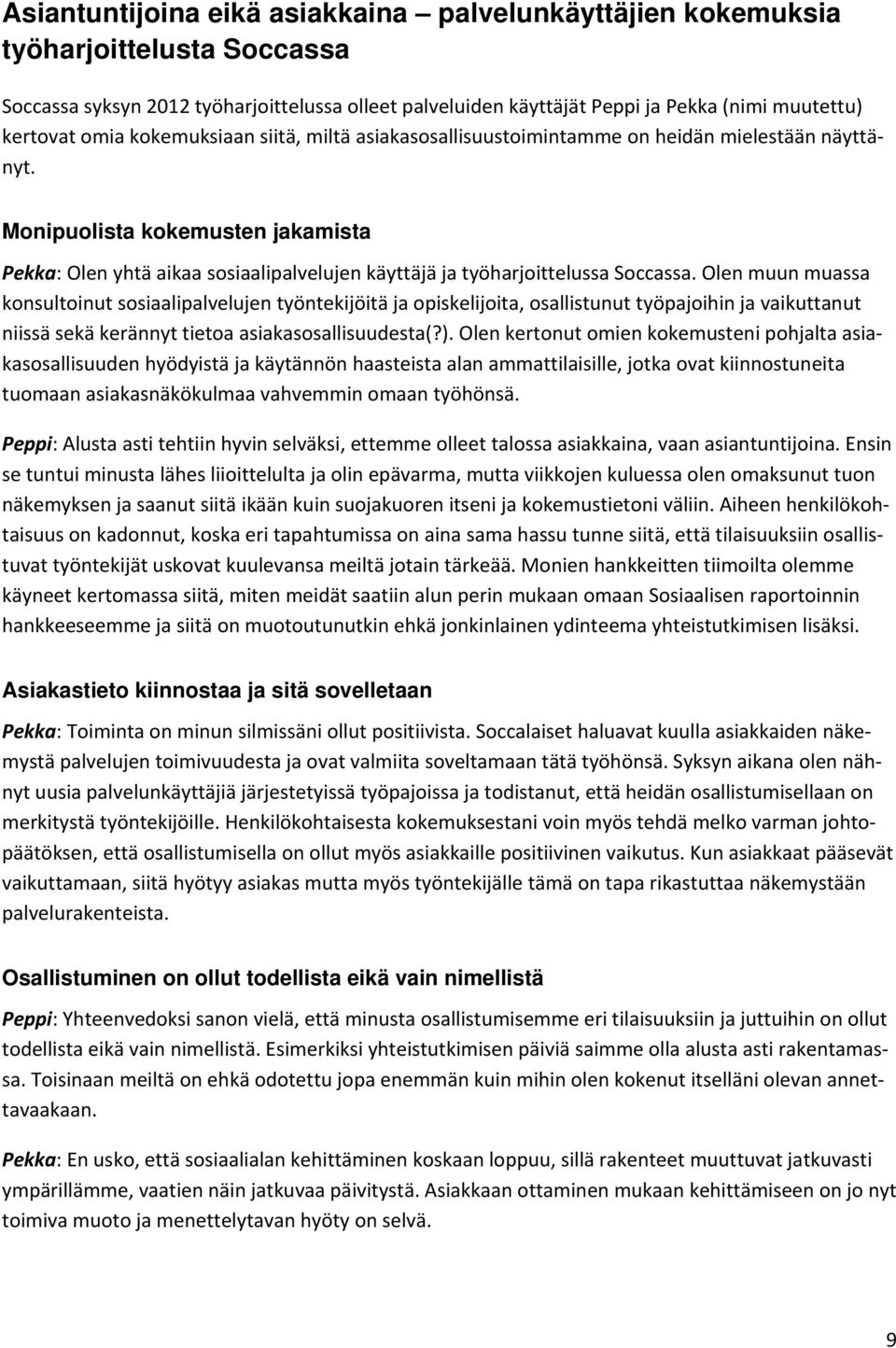 Asiantuntijoina eikä asiakkaina – palvelunkäyttäjien kokemuksia työharjoittelusta Soccassa

Soccassa syksyn 2012 työharjoittelussa olleet palveluiden käyttäjät Peppi ja Pekka (nimi muutettu) kertovat omia kokemuksiaan siitä, miltä asiakasosallisuustoimintamme on heidän mielestään näyttänyt.

Monipuolista kokemusten jakamista

Pekka: Olen yhtä aikaa sosiaalipalvelujen käyttäjä ja työharjoittelussa Soccassa. Olen muun muassa konsultoinut sosiaalipalvelujen työntekijöitä ja opiskelijoita, osallistunut työpajoihin ja vaikuttanut niissä sekä kerännyt tietoa asiakasosallisuudesta(?). Olen kertonut omien kokemusteni pohjalta asiakasosallisuuden hyödyistä ja käytännön haasteista alan ammattilaisille, jotka ovat kiinnostuneita tuomaan asiakasnäkökulmaa vahvemmin omaan työhönsä.

Peppi: Alusta asti tehtiin hyvin selväksi, ettemme olleet talossa asiakkaina, vaan asiantuntijoina. Ensin se tuntui minusta lähes liioittelulta ja olin epävarma, mutta viikkojen kuluessa olen omaksunut tuon näkemyksen ja saanut siitä ikään kuin suojakuoren itseni ja kokemustietoni väliin. Aiheen henkilökohtaisuus on kadonnut, koska eri tapahtumissa on aina sama hassu tunne siitä, että tilaisuuksiin osallistuvat työntekijät uskovat kuulevansa meiltä jotain tärkeää. Monien hankkeitten tiimoilta olemme käyneet kertomassa siitä, miten meidät saatiin alun perin mukaan omaan Sosiaalisen raportoinnin hankkeeseemme ja siitä on muotoutunutkin ehkä jonkinlainen ydinteema yhteistutkimisen lisäksi.

Asiakastieto kiinnostaa ja sitä sovelletaan

Pekka: Toiminta on minun silmissäni ollut positiivista. Soccalaiset haluavat kuulla asiakkaiden näkemystä palvelujen toimivuudesta ja ovat valmiita soveltamaan tätä työhönsä. Syksyn aikana olen nähnyt uusia palvelunkäyttäjiä järjestetyissä työpajoissa ja todistanut, että heidän osallistumisellaan on merkitystä työntekijöille. Henkilökohtaisesta kokemuksestani voin myös tehdä melko varman johtopäätöksen, että osallistumisella on ollut myös asiakkaille positiivinen vaikutus. Kun asiakkaat pääsevät vaikuttamaan, siitä hyötyy asiakas mutta myös työntekijälle tämä on tapa rikastuttaa näkemystään palvelurakenteista.

Osallistuminen on ollut todellista eikä vain nimellistä

Peppi: Yhteenvedoksi sanon vielä, että minusta osallistumisemme eri tilaisuuksiin ja juttuihin on ollut todellista eikä vain nimellistä. Esimerkiksi yhteistutkimisen päiviä saimme olla alusta asti rakentamassa. Toisinaan meiltä on ehkä odotettu jopa enemmän kuin mihin olen kokenut itselläni olevan annettavaakaan.

Pekka: En usko, että sosiaalialan kehittäminen koskaan loppuu, sillä rakenteet muuttuvat jatkuvasti ympärillämme, vaatien näin jatkuvaa päivitystä. Asiakkaan ottaminen mukaan kehittämiseen on jo nyt toimiva muoto ja menettelytavan hyöty on selvä.

9